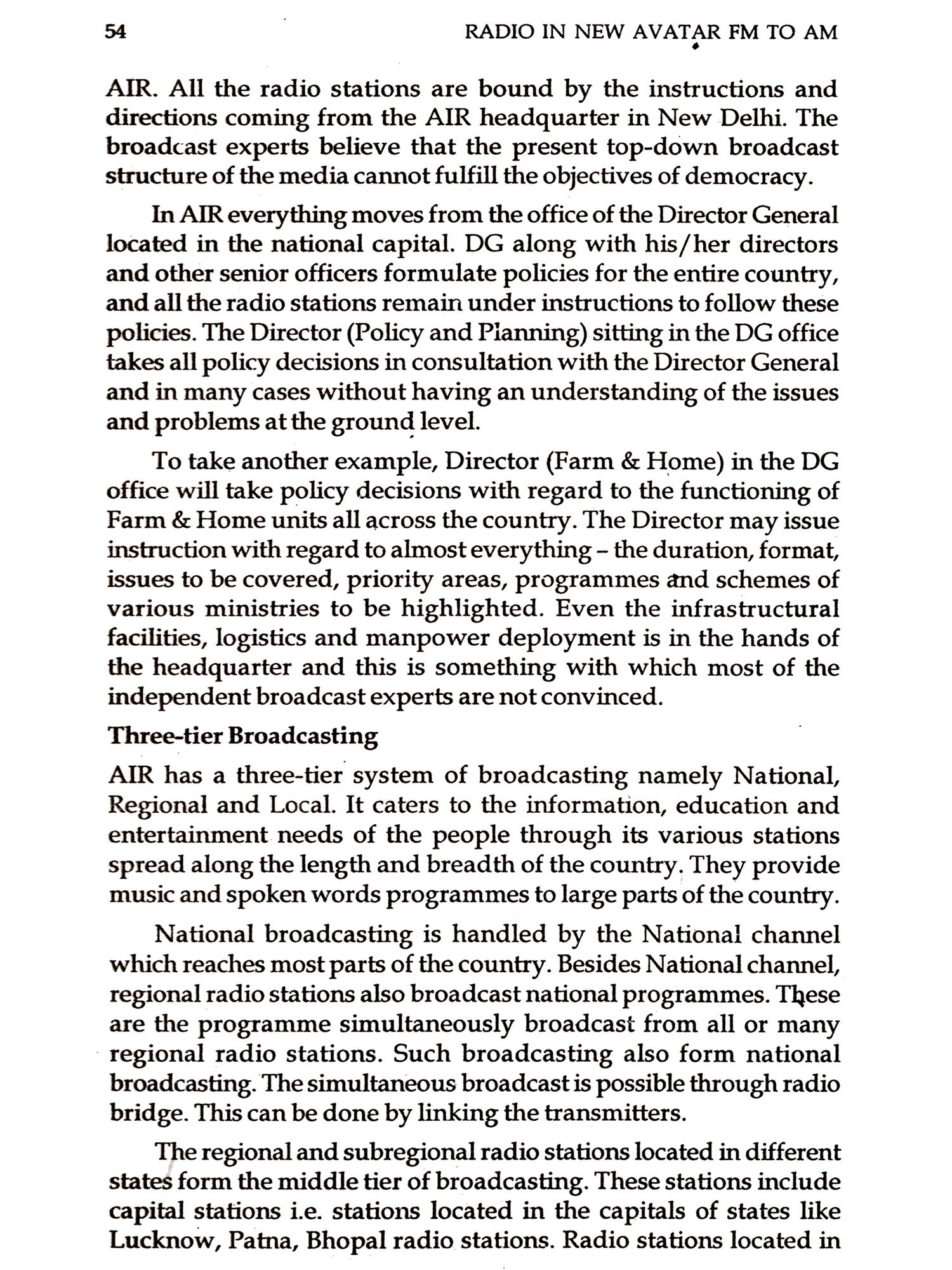 54 RADIO IN NEW AVATAR FM TO AM

AIR. All the radio stations are bound by the instructions and directions coming from the AIR headquarter in New Delhi. The broadcast experts believe that the present top-down broadcast structure of the media cannot fulfill the objectives of democracy.

In AIR everything moves from the office of the Director General located in the national capital. DG along with his/her directors and other senior officers formulate policies for the entire country, and all the radio stations remain under instructions to follow these policies. The Director (Policy and Planning) sitting in the DG office takes all policy decisions in consultation with the Director General and in many cases without having an understanding of the issues and problems at the ground level.

To take another example, Director (Farm & Home) in the DG office will take policy decisions with regard to the functioning of Farm & Home units all across the country. The Director may issue instruction with regard to almost everything – the duration, format, issues to be covered, priority areas, programmes and schemes of various ministries to be highlighted. Even the infrastructural facilities, logistics and manpower deployment is in the hands of the headquarter and this is something with which most of the independent broadcast experts are not convinced.

Three-tier Broadcasting

AIR has a three-tier system of broadcasting namely National, Regional and Local. It caters to the information, education and entertainment needs of the people through its various stations spread along the length and breadth of the country. They provide music and spoken words programmes to large parts of the country.

National broadcasting is handled by the National channel which reaches most parts of the country. Besides National channel, regional radio stations also broadcast national programmes. These are the programme simultaneously broadcast from all or many regional radio stations. Such broadcasting also form national broadcasting. The simultaneous broadcast is possible through radio bridge. This can be done by linking the transmitters.

The regional and subregional radio stations located in different states form the middle tier of broadcasting. These stations include capital stations i.e. stations located in the capitals of states like Lucknow, Patna, Bhopal radio stations. Radio stations located in